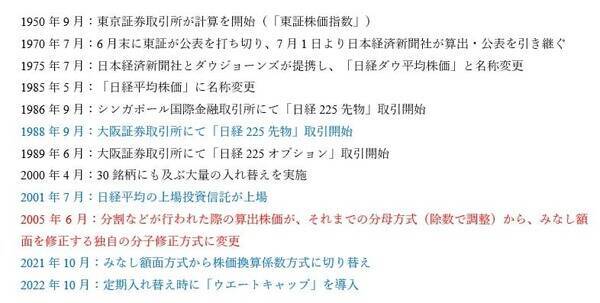 1950 年 9 月：東京証券取引所が計算を開始（「東証株価指数」）
1970 年 7 月：6 月末に東証が公表を打ち切り、7 月 1 日より日本経済新聞社が算出・公表を引き継ぐ
1975 年 7 月：日本経済新聞社とダウジョーンズが提携し、「日経ダウ平均株価」と名称変更
1985 年 5 月：「日経平均株価」に名称変更
1986 年 9 月：シンガポール国際金融取引所にて「日経 225 先物」取引開始
1988 年 9 月：大阪証券取引所にて「日経 225 先物」取引開始
1989 年 6 月：大阪証券取引所にて「日経 225 オプション」取引開始
2000 年 4 月：30 銘柄にも及ぶ大量の入れ替えを実施
2001 年 7 月：日経平均の上場投資信託が上場
2005 年 6 月：分割などが行われた際の算出株価が、それまでの分母方式（除数で調整）から、みなし額面を修正する独自の分子修正方式に変更
2021 年 10 月：みなし額面方式から株価換算係数方式に切り替え
2022 年 10 月：定期入れ替え時に「ウエートキャップ」を導入